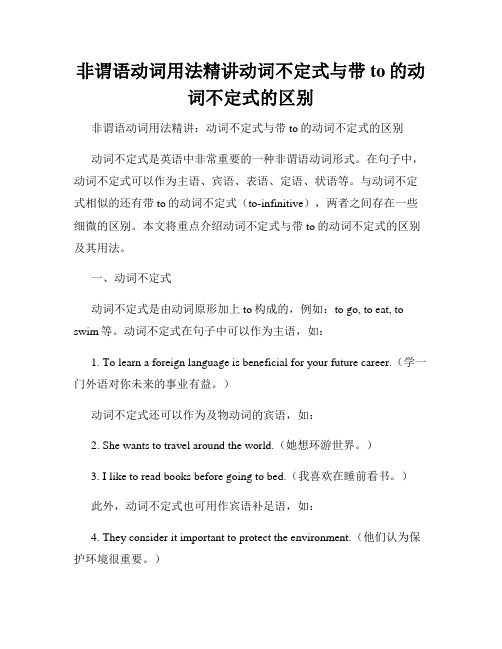 非谓语动词用法精讲动词不定式与带 to 的动词不定式的区别

非谓语动词用法精讲：动词不定式与带 to 的动词不定式的区别

动词不定式是英语中非常重要的一种非谓语动词形式。在句子中，动词不定式可以作为主语、宾语、表语、定语、状语等。与动词不定式相似的还有带 to 的动词不定式（to-infinitive），两者之间存在一些细微的区别。本文将重点介绍动词不定式与带 to 的动词不定式的区别及其用法。

一、动词不定式

动词不定式是由动词原形加上 to 构成的，例如：to go, to eat, to swim 等。动词不定式在句子中可以作为主语，如：

1. To learn a foreign language is beneficial for your future career.（学一门外语对你未来的事业有益。）

动词不定式还可以作为及物动词的宾语，如：

2. She wants to travel around the world.（她想环游世界。）

3. I like to read books before going to bed.（我喜欢在睡前看书。）

此外，动词不定式也可用作宾语补足语，如：

4. They consider it important to protect the environment.（他们认为保护环境很重要。）